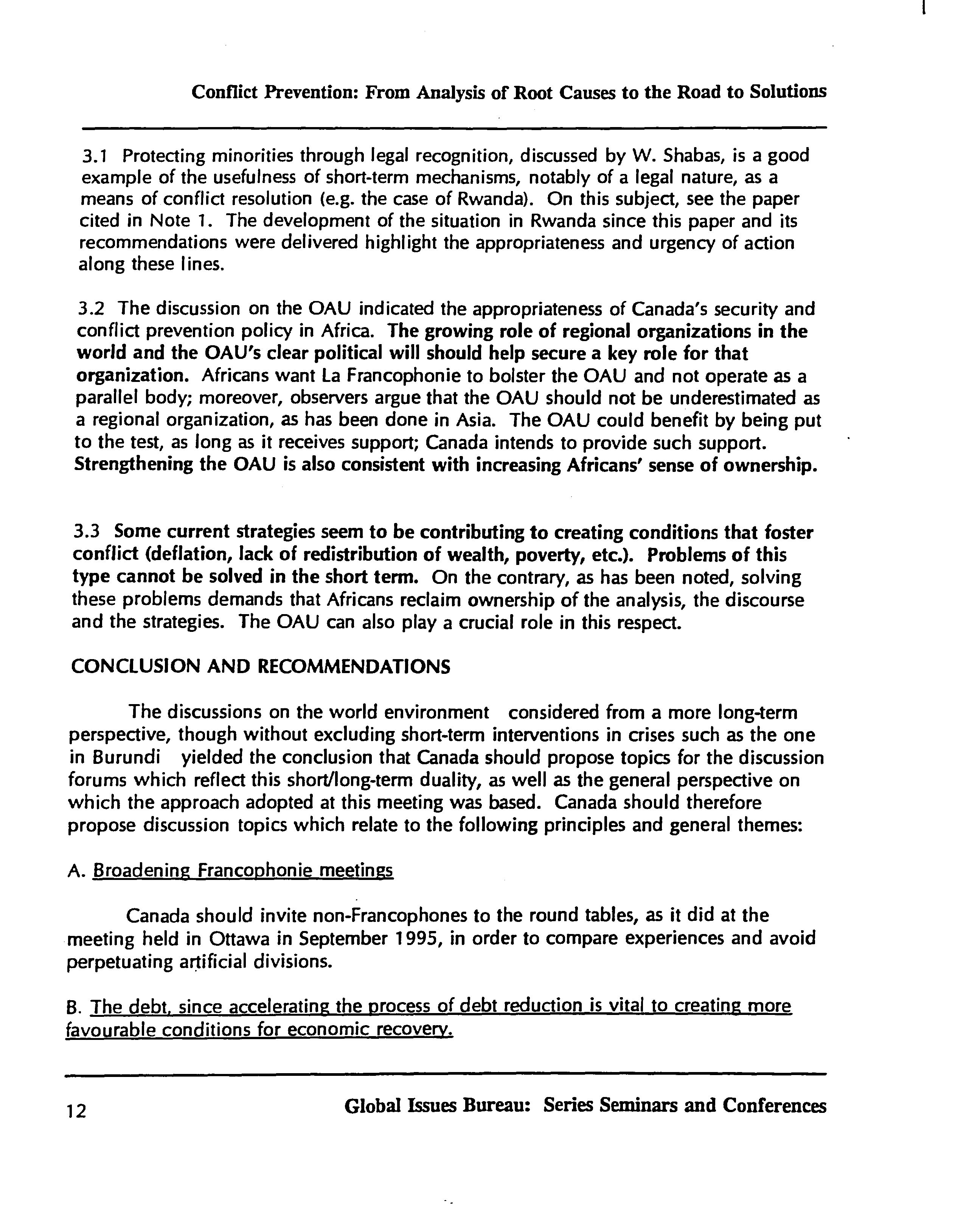 Conflict Prevention: From Analysis of Root Causes to the Road to Solutions

3.1 Protecting minorities through legal recognition, discussed by W. Shabas, is a good example of the usefulness of short-term mechanisms, notably of a legal nature, as a means of conflict resolution (e.g. the case of Rwanda). On this subject, see the paper cited in Note 1. The development of the situation in Rwanda since this paper and its recommendations were delivered highlight the appropriateness and urgency of action along these lines.

3.2 The discussion on the OAU indicated the appropriateness of Canada's security and conflict prevention policy in Africa. The growing role of regional organizations in the world and the OAU's clear political will should help secure a key role for that organization. Africans want La Francophonie to bolster the OAU and not operate as a parallel body; moreover, observers argue that the OAU should not be underestimated as a regional organization, as has been done in Asia. The OAU could benefit by being put to the test, as long as it receives support; Canada intends to provide such support. Strengthening the OAU is also consistent with increasing Africans' sense of ownership.

3.3 Some current strategies seem to be contributing to creating conditions that foster conflict (deflation, lack of redistribution of wealth, poverty, etc.). Problems of this type cannot be solved in the short term. On the contrary, as has been noted, solving these problems demands that Africans reclaim ownership of the analysis, the discourse and the strategies. The OAU can also play a crucial role in this respect.

CONCLUSION AND RECOMMENDATIONS

The discussions on the world environment considered from a more long-term perspective, though without excluding short-term interventions in crises such as the one in Burundi yielded the conclusion that Canada should propose topics for the discussion forums which reflect this short/long-term duality, as well as the general perspective on which the approach adopted at this meeting was based. Canada should therefore propose discussion topics which relate to the following principles and general themes:

A. Broadening Francophonie meetings

Canada should invite non-Francophones to the round tables, as it did at the meeting held in Ottawa in September 1995, in order to compare experiences and avoid perpetuating artificial divisions.

B. The debt, since accelerating the process of debt reduction is vital to creating more favourable conditions for economic recovery.

12 Global Issues Bureau: Series Seminars and Conferences